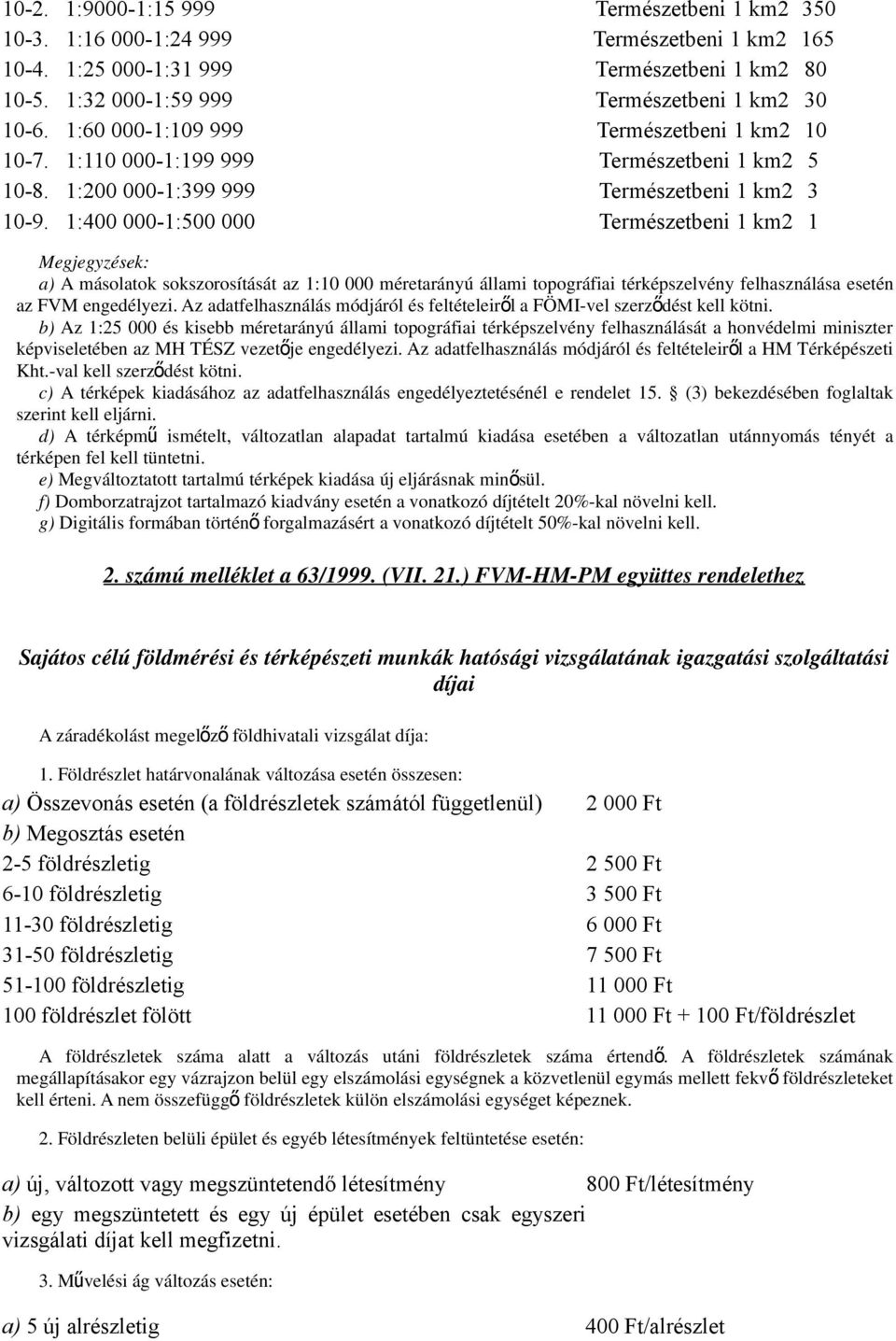 10-2. 1:9000-1:15 999 Természetbeni 1 km2 350
10-3. 1:16 000-1:24 999 Természetbeni 1 km2 165
10-4. 1:25 000-1:31 999 Természetbeni 1 km2 80
10-5. 1:32 000-1:59 999 Természetbeni 1 km2 30
10-6. 1:60 000-1:109 999 Természetbeni 1 km2 10
10-7. 1:110 000-1:199 999 Természetbeni 1 km2 5
10-8. 1:200 000-1:399 999 Természetbeni 1 km2 3
10-9. 1:400 000-1:500 000 Természetbeni 1 km2 1

Megjegyzések:
a) A másolatok sokszorosítását az 1:10 000 méretarányú állami topográfiai térképszelvény felhasználása esetén az FVM engedélyezi. Az adatfelhasználás módjáról és feltételeiről a FÖMI-vel szerződést kell kötni.
b) Az 1:25 000 és kisebb méretarányú állami topográfiai térképszelvény felhasználását a honvédelmi miniszter képviseletében az MH TÉSZ vezetője engedélyezi. Az adatfelhasználás módjáról és feltételeiről a HM Térképészeti Kht.-val kell szerződést kötni.
c) A térképek kiadásához az adatfelhasználás engedélyeztetésénél e rendelet 15. § (3) bekezdésében foglaltak szerint kell eljárni.
d) A térképmű ismételt, változatlan alapadat tartalmú kiadása esetében a változatlan utánnyomás tényét a térképen fel kell tüntetni.
e) Megváltoztatott tartalmú térképek kiadása új eljárásnak minősül.
f) Domborzatrajzot tartalmazó kiadvány esetén a vonatkozó díjtételt 20%-kal növelni kell.
g) Digitális formában történő forgalmazásért a vonatkozó díjtételt 50%-kal növelni kell.

2. számú melléklet a 63/1999. (VII. 21.) FVM-HM-PM együttes rendelethez

Sajátos célú földmérési és térképészeti munkák hatósági vizsgálatának igazgatási szolgáltatási díjai

A záradékolást megelőző földhivatali vizsgálat díja:

1. Földrészlet határvonalának változása esetén összesen:
a) Összevonás esetén (a földrészletek számától függetlenül) 2 000 Ft
b) Megosztás esetén
2-5 földrészletig 2 500 Ft
6-10 földrészletig 3 500 Ft
11-30 földrészletig 6 000 Ft
31-50 földrészletig 7 500 Ft
51-100 földrészletig 11 000 Ft
100 földrészlet fölött 11 000 Ft + 100 Ft/földrészlet

A földrészletek száma alatt a változás utáni földrészletek száma értendő. A földrészletek számának megállapításakor egy vázrajzon belül egy elszámolási egységnek a közvetlenül egymás mellett fekvő földrészleteket kell érteni. A nem összefüggő földrészletek külön elszámolási egységet képeznek.

2. Földrészleten belüli épület és egyéb létesítmények feltüntetése esetén:

a) új, változott vagy megszüntetendő létesítmény 800 Ft/létesítmény
b) egy megszüntetett és egy új épület esetében csak egyszeri vizsgálati díjat kell megfizetni.

3. Művelési ág változás esetén:

a) 5 új alrészletig 400 Ft/alrészlet